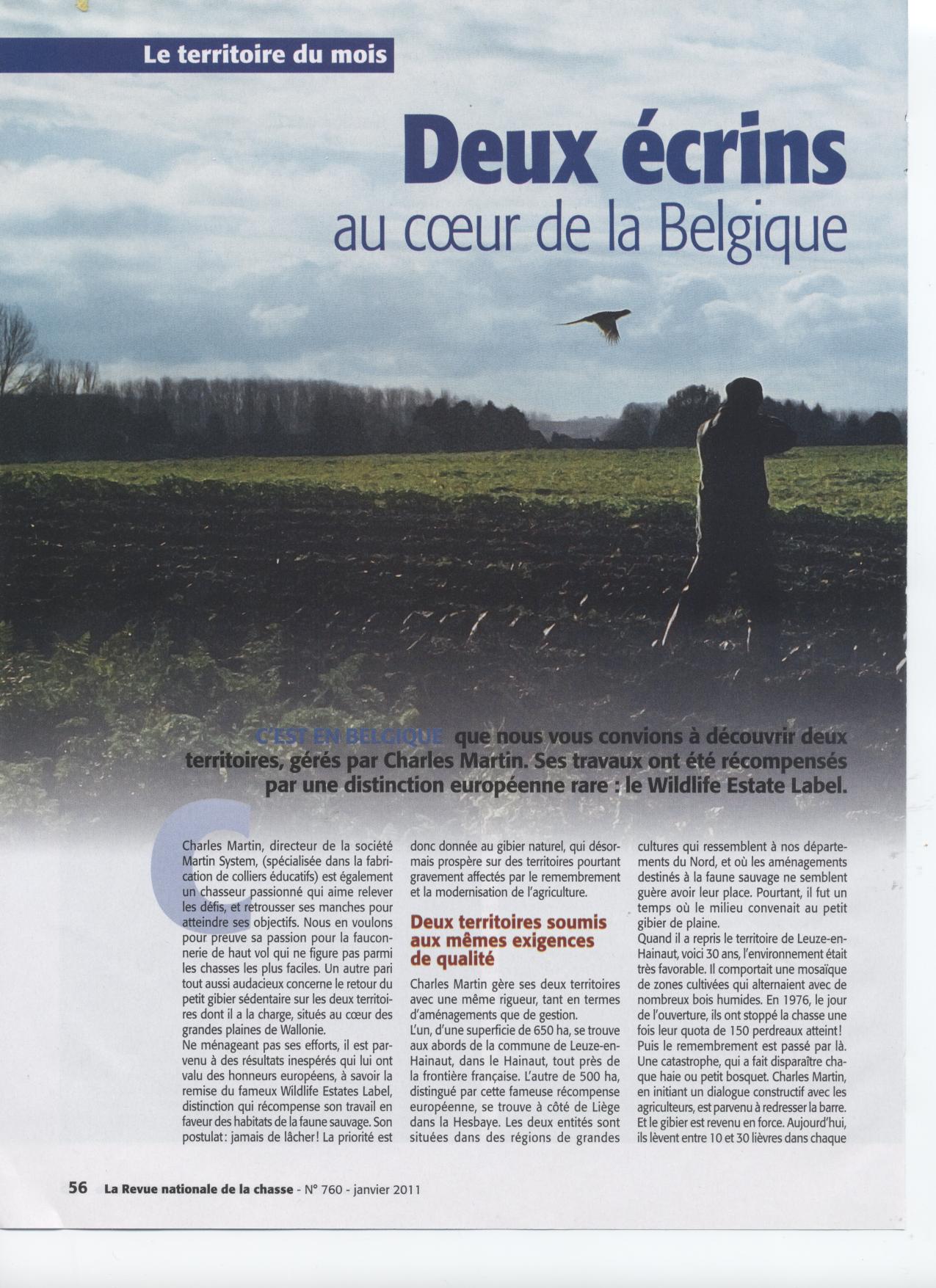 Le territoire du mois

Deux écrins
au cœur de la Belgique

C'EST EN BELGIQUE que nous vous convions à découvrir deux territoires, gérés par Charles Martin. Ses travaux ont été récompensés par une distinction européenne rare : le Wildlife Estate Label.

Charles Martin, directeur de la société Martin System, (spécialisée dans la fabrication de colliers éducatifs) est également un chasseur passionné qui aime relever les défis, et retrousser ses manches pour atteindre ses objectifs. Nous en voulons pour preuve sa passion pour la fauconnerie de haut vol qui ne figure pas parmi les chasses les plus faciles. Un autre pari tout aussi audacieux concerne le retour du petit gibier sédentaire sur les deux territoires dont il a la charge, situés au cœur des grandes plaines de Wallonie.
Ne ménageant pas ses efforts, il est parvenu à des résultats inespérés qui lui ont valu des honneurs européens, à savoir la remise du fameux Wildlife Estates Label, distinction qui récompense son travail en faveur des habitats de la faune sauvage. Son postulat : jamais de lâcher ! La priorité est donc donnée au gibier naturel, qui désormais prospère sur des territoires pourtant gravement affectés par le remembrement et la modernisation de l'agriculture.

Deux territoires soumis aux mêmes exigences de qualité

Charles Martin gère ses deux territoires avec une même rigueur, tant en termes d'aménagements que de gestion.
L'un, d'une superficie de 650 ha, se trouve aux abords de la commune de Leuze-en-Hainaut, dans le Hainaut, tout près de la frontière française. L'autre de 500 ha, distingué par cette fameuse récompense européenne, se trouve à côté de Liège dans la Hesbaye. Les deux entités sont situées dans des régions de grandes cultures qui ressemblent à nos départements du Nord, et où les aménagements destinés à la faune sauvage ne semblent guère avoir leur place. Pourtant, il fut un temps où le milieu convenait au petit gibier de plaine.
Quand il a repris le territoire de Leuze-en-Hainaut, voici 30 ans, l'environnement était très favorable. Il comportait une mosaïque de zones cultivées qui alternaient avec de nombreux bois humides. En 1976, le jour de l'ouverture, ils ont stoppé la chasse une fois leur quota de 150 perdreaux atteint !
Puis le remembrement est passé par là. Une catastrophe, qui a fait disparaître chaque haie ou petit bosquet. Charles Martin, en initiant un dialogue constructif avec les agriculteurs, est parvenu à redresser la barre. Et le gibier est revenu en force. Aujourd'hui, ils lèvent entre 10 et 30 lièvres dans chaque

56 La Revue nationale de la chasse - N° 760 - janvier 2011